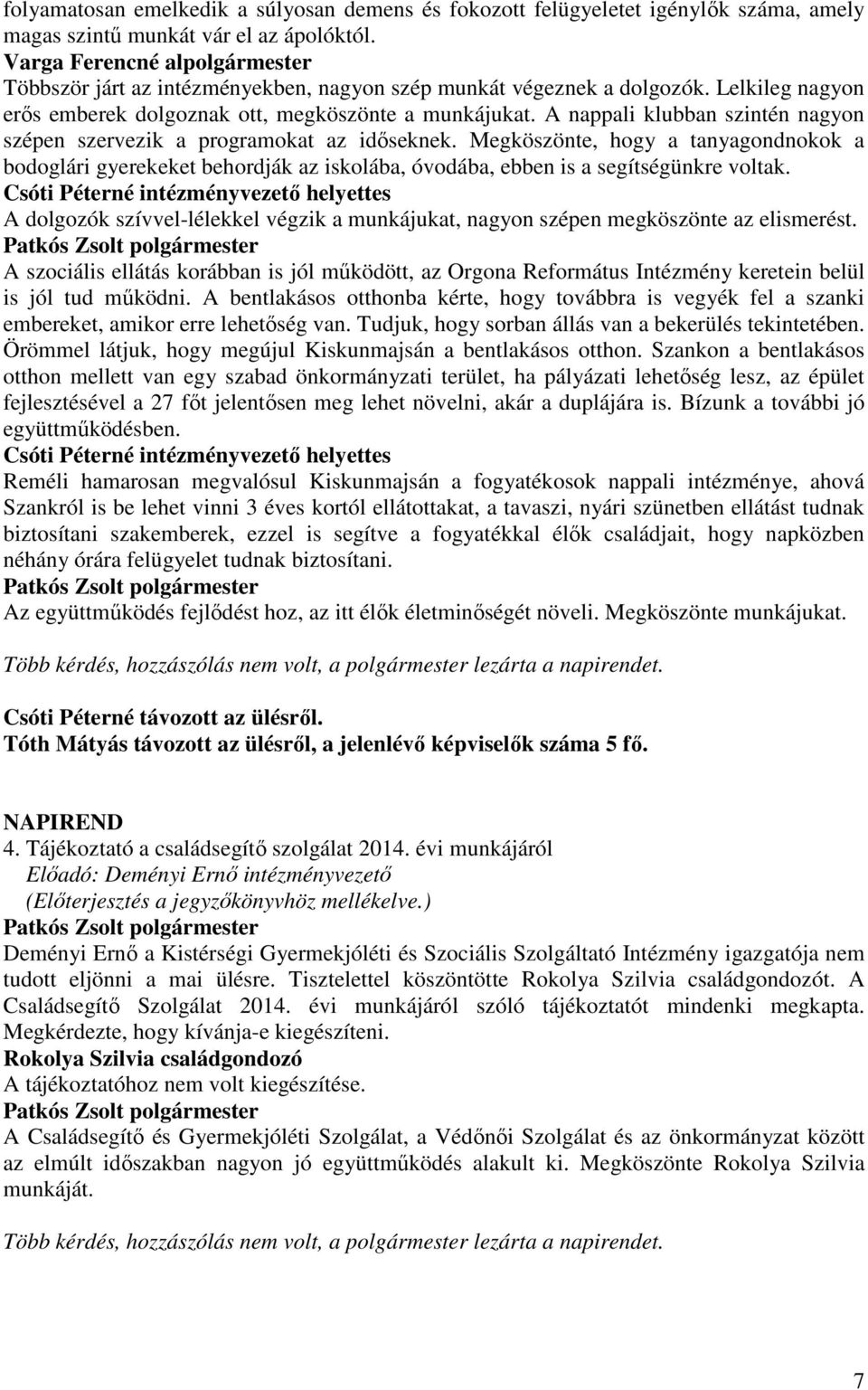 folyamatosan emelkedik a súlyosan demens és fokozott felügyeletet igénylők száma, amely magas szintű munkát vár el az ápolóktól.
Varga Ferencné alpolgármester
Többször járt az intézményekben, nagyon szép munkát végeznek a dolgozók. Lelkileg nagyon erős emberek dolgoznak ott, megköszönte a munkájukat. A nappali klubban szintén nagyon szépen szervezik a programokat az időseknek. Megköszönte, hogy a tanyagondnokok a bodoglári gyerekeket behordják az iskolába, óvodába, ebben is a segítségünkre voltak.
Csóti Péterné intézményvezető helyettes
A dolgozók szívvel-lélekkel végzik a munkájukat, nagyon szépen megköszönte az elismerést.
Patkós Zsolt polgármester
A szociális ellátás korábban is jól működött, az Orgona Református Intézmény keretein belül is jól tud működni. A bentlakásos otthonba kérte, hogy továbbra is vegyék fel a szanki embereket, amikor erre lehetőség van. Tudjuk, hogy sorban állás van a bekerülés tekintetében. Örömmel látjuk, hogy megújul Kiskunmajsán a bentlakásos otthon. Szankon a bentlakásos otthon mellett van egy szabad önkormányzati terület, ha pályázati lehetőség lesz, az épület fejlesztésével a 27 főt jelentősen meg lehet növelni, akár a duplájára is. Bízunk a további jó együttműködésben.
Csóti Péterné intézményvezető helyettes
Reméli hamarosan megvalósul Kiskunmajsán a fogyatékosok nappali intézménye, ahová Szankról is be lehet vinni 3 éves kortól ellátottakat, a tavaszi, nyári szünetben ellátást tudnak biztosítani szakemberek, ezzel is segítve a fogyatékkal élők családjait, hogy napközben néhány órára felügyelet tudnak biztosítani.
Patkós Zsolt polgármester
Az együttműködés fejlődést hoz, az itt élők életminőségét növeli. Megköszönte munkájukat.

Több kérdés, hozzászólás nem volt, a polgármester lezárta a napirendet.

Csóti Péterné távozott az ülésről.
Tóth Mátyás távozott az ülésről, a jelenlévő képviselők száma 5 fő.

NAPIREND
4. Tájékoztató a családsegítő szolgálat 2014. évi munkájáról
Előadó: Deményi Ernő intézményvezető
(Előterjesztés a jegyzőkönyvhöz mellékelve.)
Patkós Zsolt polgármester
Deményi Ernő a Kistérségi Gyermekjóléti és Szociális Szolgáltató Intézmény igazgatója nem tudott eljönni a mai ülésre. Tisztelettel köszöntötte Rokolya Szilvia családgondozót. A Családsegítő Szolgálat 2014. évi munkájáról szóló tájékoztatót mindenki megkapta. Megkérdezte, hogy kívánja-e kiegészíteni.
Rokolya Szilvia családgondozó
A tájékoztatóhoz nem volt kiegészítése.
Patkós Zsolt polgármester
A Családsegítő és Gyermekjóléti Szolgálat, a Védőnői Szolgálat és az önkormányzat között az elmúlt időszakban nagyon jó együttműködés alakult ki. Megköszönte Rokolya Szilvia munkáját.

Több kérdés, hozzászólás nem volt, a polgármester lezárta a napirendet.

7